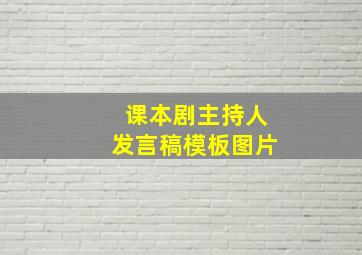 课本剧主持人
发言稿模板图片